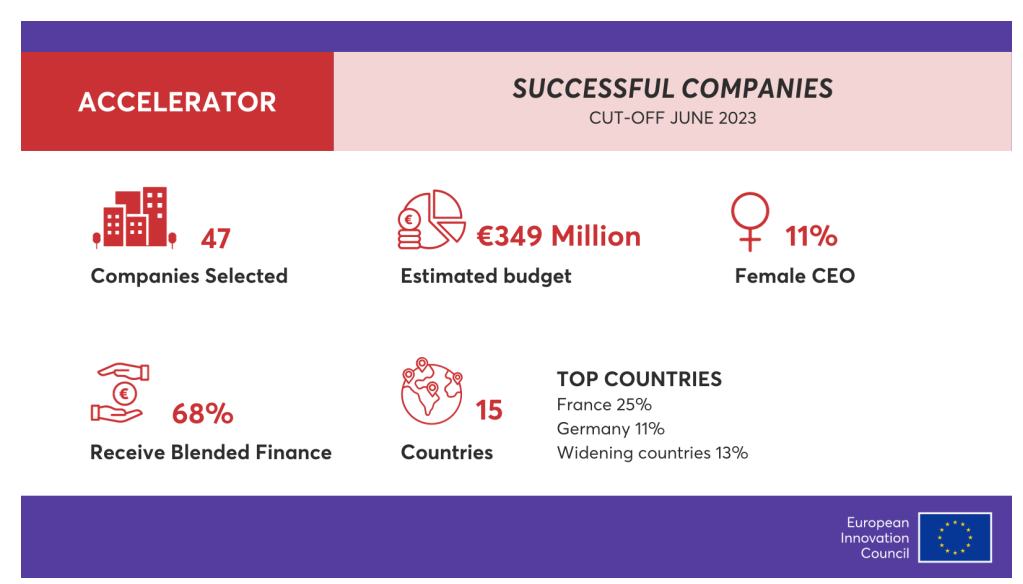 ACCELERATOR

SUCCESSFUL COMPANIES
CUT-OFF JUNE 2023

47
Companies Selected

€349 Million
Estimated budget

11%
Female CEO

68%
Receive Blended Finance

15
Countries

TOP COUNTRIES
France 25%
Germany 11%
Widening countries 13%

European
Innovation
Council